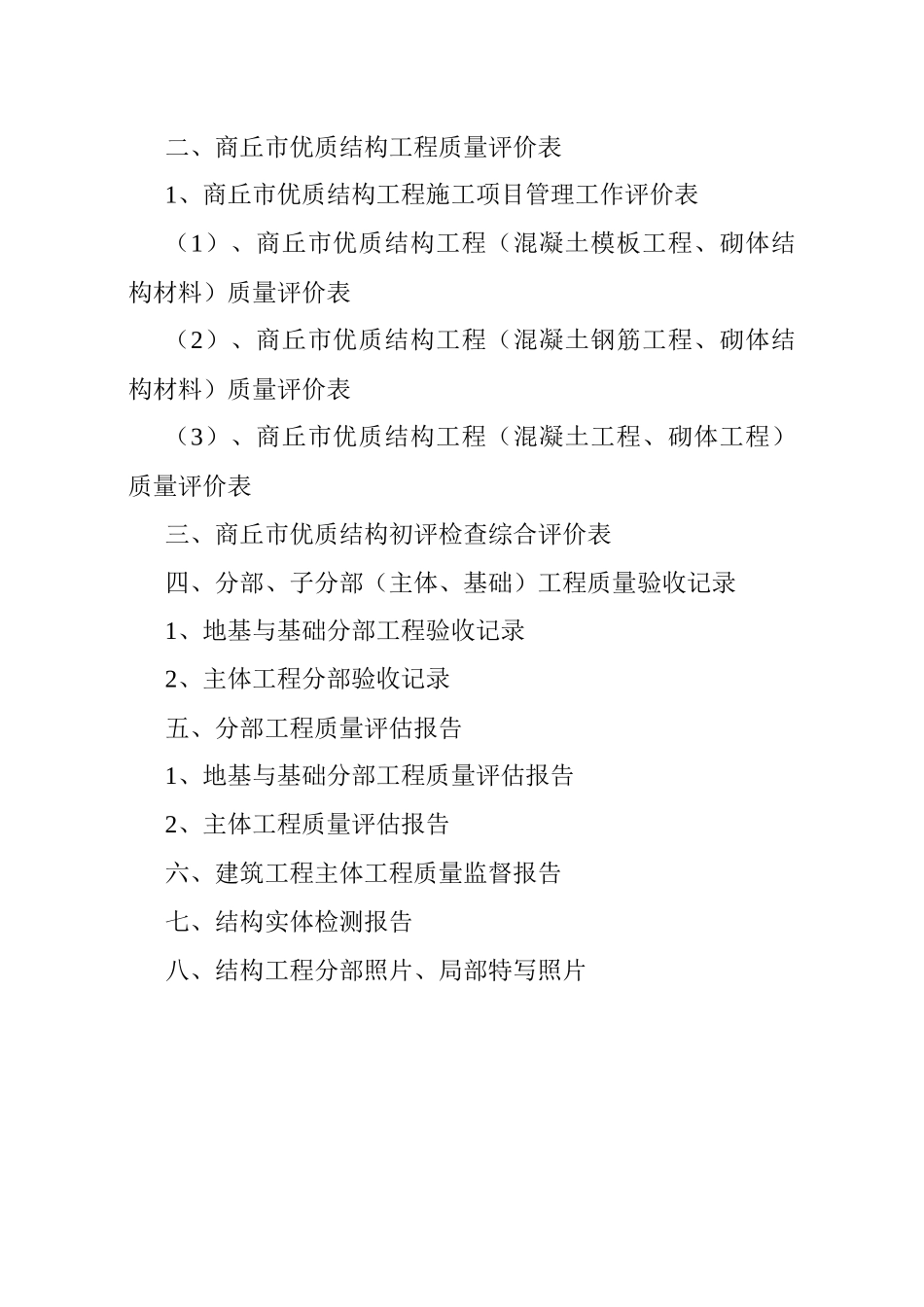 二、商丘市优质结构工程质量评价表

1、商丘市优质结构工程施工项目管理工作评价表

（1）、商丘市优质结构工程（混凝土模板工程、砌体结构材料）质量评价表

（2）、商丘市优质结构工程（混凝土钢筋工程、砌体结构材料）质量评价表

（3）、商丘市优质结构工程（混凝土工程、砌体工程）质量评价表

三、商丘市优质结构初评检查综合评价表

四、分部、子分部（主体、基础）工程质量验收记录

1、地基与基础分部工程验收记录

2、主体工程分部验收记录

五、分部工程质量评估报告

1、地基与基础分部工程质量评估报告

2、主体工程质量评估报告

六、建筑工程主体工程质量监督报告

七、结构实体检测报告

八、结构工程分部照片、局部特写照片